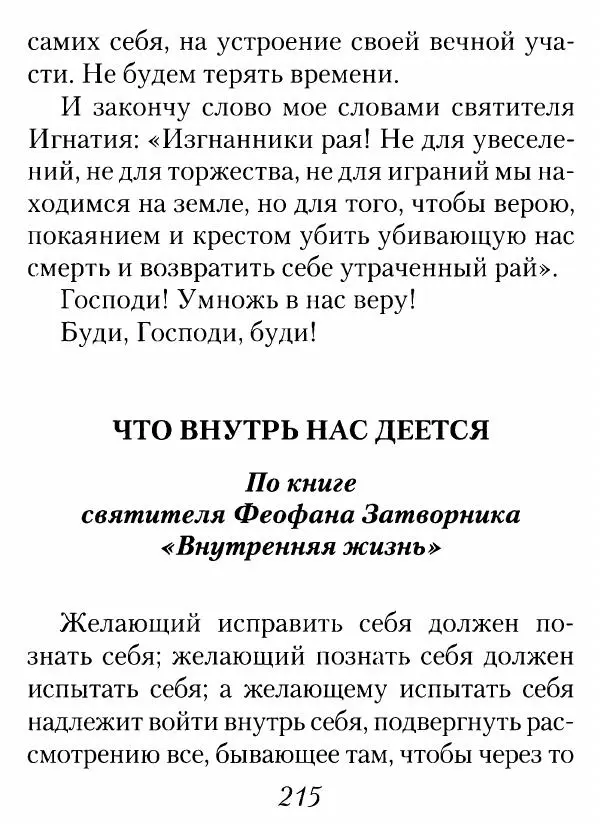 самих себя, на устроение своей вечной участи. Не будем терять времени.

И закончу слово мое словами святителя Игнатия: «Изгнанники рая! Не для увеселений, не для торжества, не для играний мы находимся на земле, но для того, чтобы верою, покаянием и крестом убить убивающую нас смерть и возвратить себе утраченный рай».

Господи! Умножь в нас веру!

Буди, Господи, буди!

ЧТО ВНУТРЬ НАС ДЕЕТСЯ

По книге святителя Феофана Затворника «Внутренняя жизнь»

Желающий исправить себя должен познать себя; желающий познать себя должен испытать себя; а желающему испытать себя надлежит войти внутрь себя, подвергнуть рассмотрению все, бывающее там, чтобы через то

215